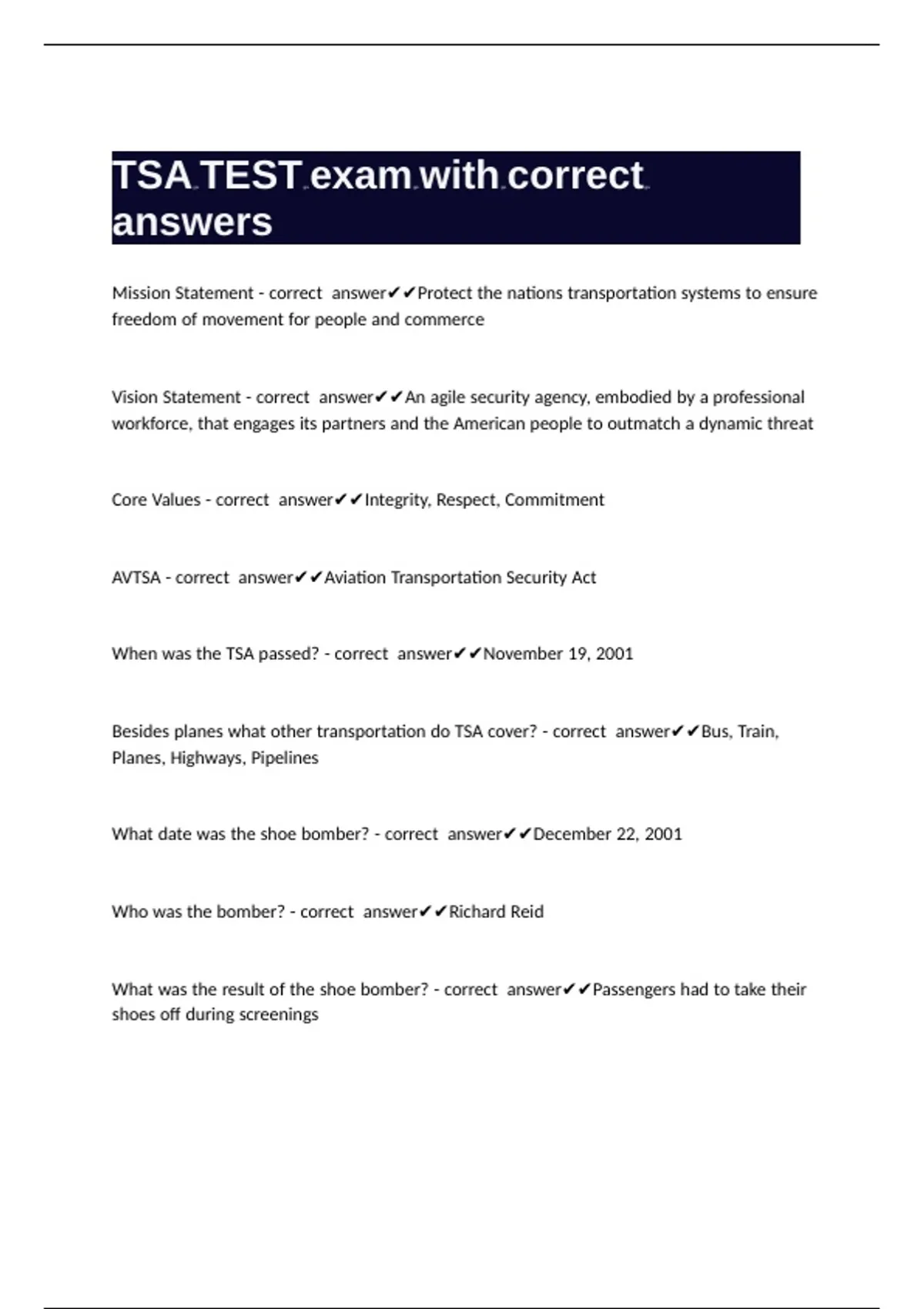 TSA TEST exam with correct answers

Mission Statement - correct answer✔✔Protect the nations transportation systems to ensure freedom of movement for people and commerce

Vision Statement - correct answer✔✔An agile security agency, embodied by a professional workforce, that engages its partners and the American people to outmatch a dynamic threat

Core Values - correct answer✔✔Integrity, Respect, Commitment

AVTSA - correct answer✔✔Aviation Transportation Security Act

When was the TSA passed? - correct answer✔✔November 19, 2001

Besides planes what other transportation do TSA cover? - correct answer✔✔Bus, Train, Planes, Highways, Pipelines

What date was the shoe bomber? - correct answer✔✔December 22, 2001

Who was the bomber? - correct answer✔✔Richard Reid

What was the result of the shoe bomber? - correct answer✔✔Passengers had to take their shoes off during screenings